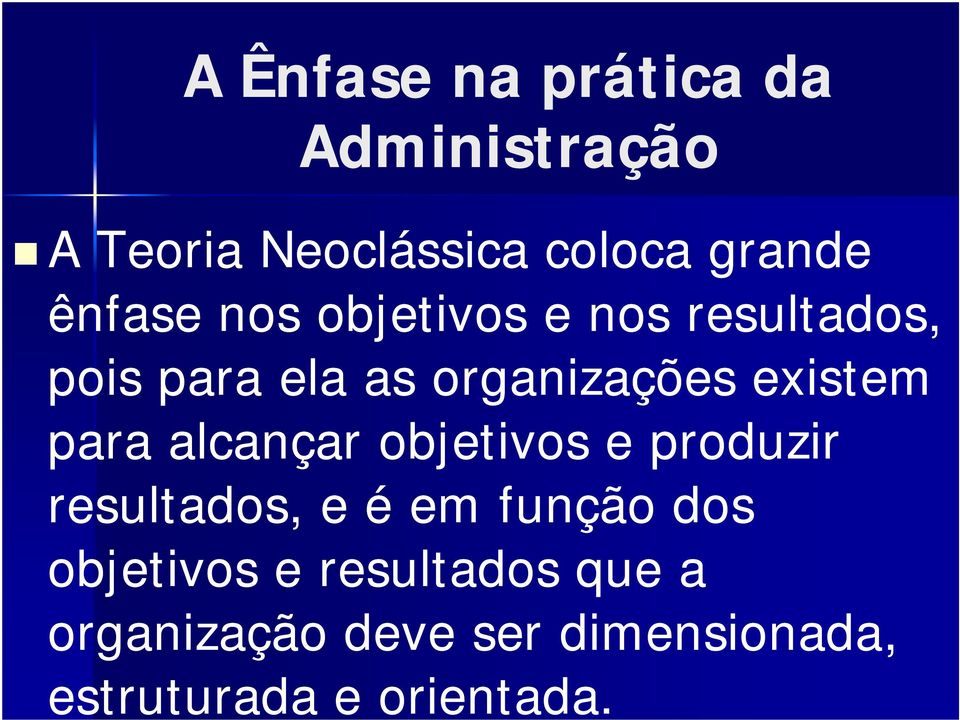 A Ênfase na prática da Administração

A Teoria Neoclássica coloca grande ênfase nos objetivos e nos resultados, pois para ela as organizações existem para alcançar objetivos e produzir resultados, e é em função dos objetivos e resultados que a organização deve ser dimensionada, estruturada e orientada.